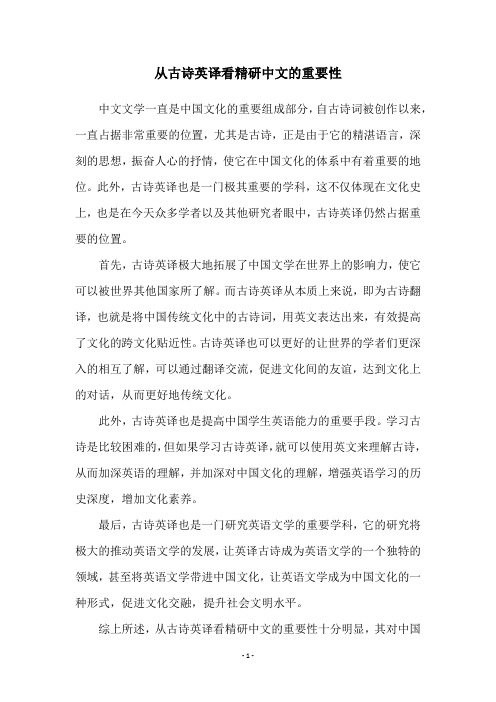 从古诗英译看精研中文的重要性

中文文学一直是中国文化的重要组成部分，自古诗词被创作以来，一直占据非常重要的位置，尤其是古诗，正是由于它的精湛语言，深刻的思想，振奋人心的抒情，使它在中国文化的体系中有着重要的地位。此外，古诗英译也是一门极其重要的学科，这不仅体现在文化史上，也是在今天众多学者以及其他研究者眼中，古诗英译仍然占据重要的位置。

首先，古诗英译极大地拓展了中国文学在世界上的影响力，使它可以被世界其他国家所了解。而古诗英译从本质上来说，即为古诗翻译，也就是将中国传统文化中的古诗词，用英文表达出来，有效提高了文化的跨文化贴近性。古诗英译也可以更好的让世界的学者们更深入的相互了解，可以通过翻译交流，促进文化间的友谊，达到文化上的对话，从而更好地传统文化。

此外，古诗英译也是提高中国学生英语能力的重要手段。学习古诗是比较困难的，但如果学习古诗英译，就可以使用英文来理解古诗，从而加深英语的理解，并加深对中国文化的理解，增强英语学习的历史深度，增加文化素养。

最后，古诗英译也是一门研究英语文学的重要学科，它的研究将极大的推动英语文学的发展，让英译古诗成为英语文学的一个独特的领域，甚至将英语文学带进中国文化，让英语文学成为中国文化的一种形式，促进文化交融，提升社会文明水平。

综上所述，从古诗英译看精研中文的重要性十分明显，其对中国

- 1 -